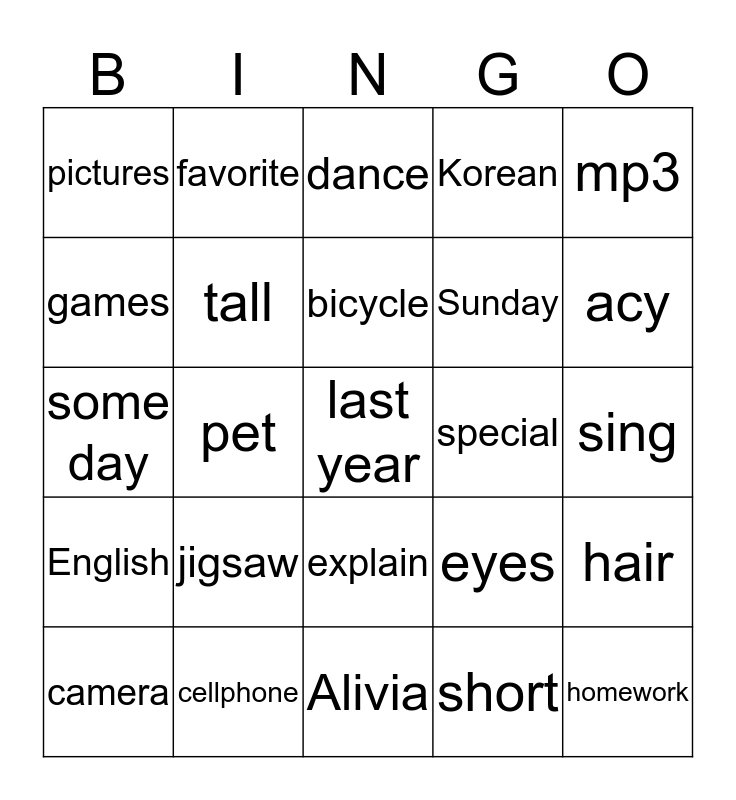 | B | I | N | G | O |
|---|---|---|---|---|
| pictures | favorite | dance | Korean | mp3 |
| games | tall | bicycle | Sunday | acy |
| some day | pet | last year | special | sing |
| English | jigsaw | explain | eyes | hair |
| camera | cellphone | Alivia | short | homework |